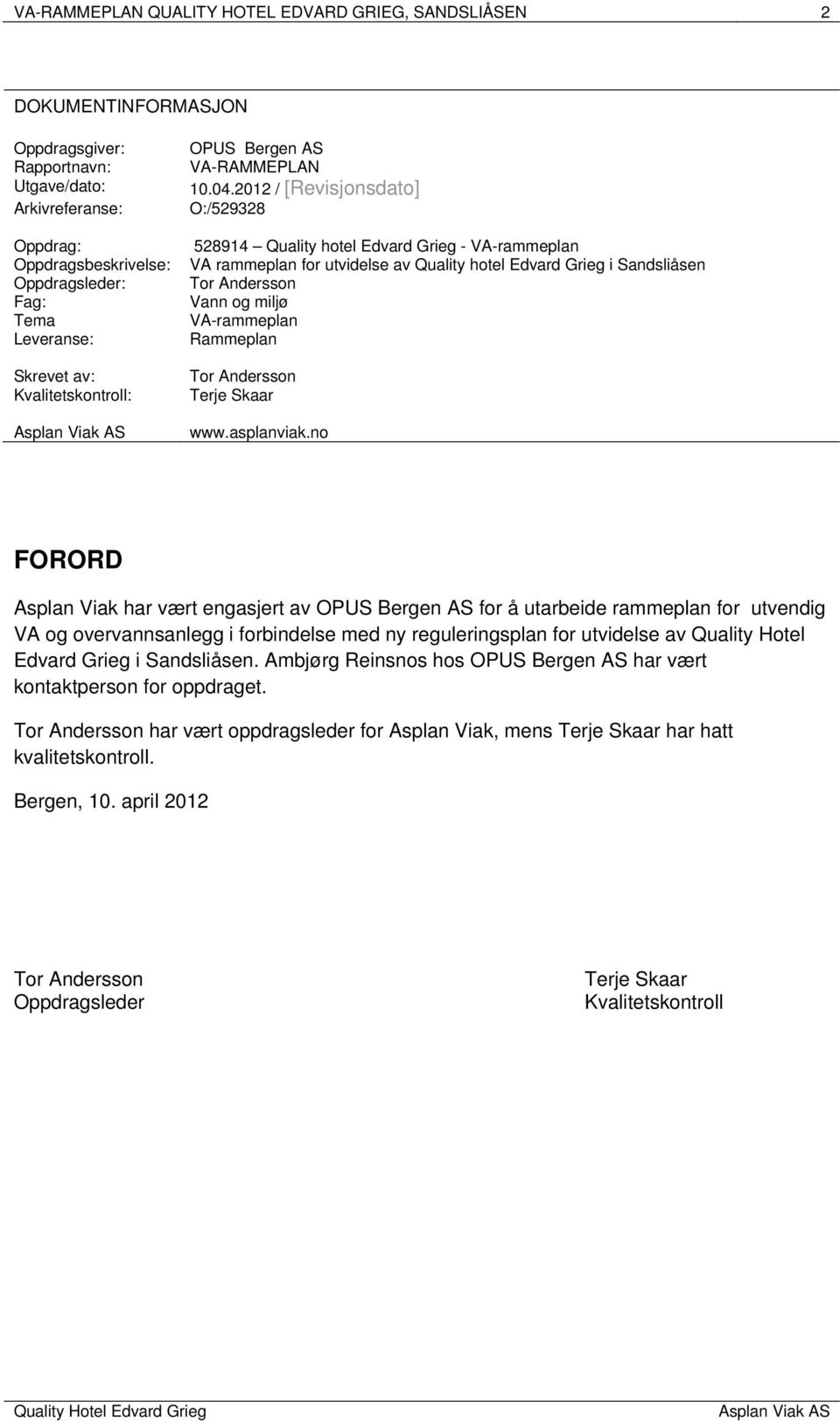 VA-RAMMEPLAN QUALITY HOTEL EDVARD GRIEG, SANDSLIÅSEN 2

DOKUMENTINFORMASJON

Oppdragsgiver: OPUS Bergen AS
Rapportnavn: VA-RAMMEPLAN
Utgave/dato: 10.04.2012 / [Revisjonsdato]
Arkivreferanse: O:/529328

Oppdrag: 528914 – Quality hotel Edvard Grieg - VA-rammeplan
Oppdragsbeskrivelse: VA rammeplan for utvidelse av Quality hotel Edvard Grieg i Sandsliåsen
Oppdragsleder: Tor Andersson
Fag: Vann og miljø
Tema VA-rammeplan
Leveranse: Rammeplan

Skrevet av: Tor Andersson
Kvalitetskontroll: Terje Skaar

Asplan Viak AS www.asplanviak.no

FORORD

Asplan Viak har vært engasjert av OPUS Bergen AS for å utarbeide rammeplan for utvendig VA og overvannsanlegg i forbindelse med ny reguleringsplan for utvidelse av Quality Hotel Edvard Grieg i Sandsliåsen. Ambjørg Reinsnos hos OPUS Bergen AS har vært kontaktperson for oppdraget.

Tor Andersson har vært oppdragsleder for Asplan Viak, mens Terje Skaar har hatt kvalitetskontroll.

Bergen, 10. april 2012

Tor Andersson
Oppdragsleder

Terje Skaar
Kvalitetskontroll

Quality Hotel Edvard Grieg Asplan Viak AS